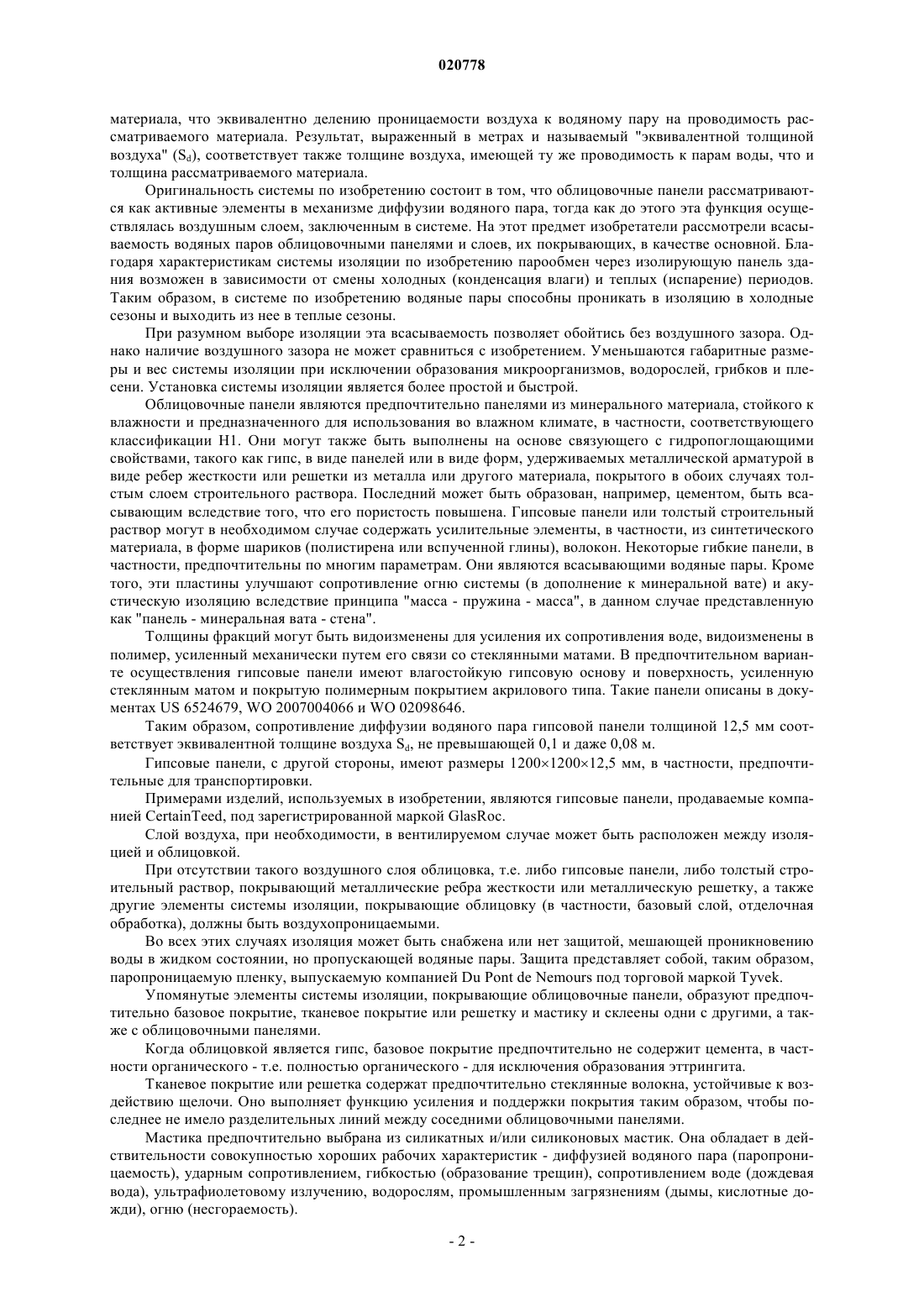 020778

материала, что эквивалентно делению проницаемости воздуха к водяному пару на проводимость рассматриваемого материала. Результат, выраженный в метрах и называемый "эквивалентной толщиной воздуха" ($S_d$), соответствует также толщине воздуха, имеющей ту же проводимость к парам воды, что и толщина рассматриваемого материала.

Оригинальность системы по изобретению состоит в том, что облицовочные панели рассматриваются как активные элементы в механизме диффузии водяного пара, тогда как до этого эта функция осуществлялась воздушным слоем, заключенным в системе. На этот предмет изобретатели рассмотрели всасываемость водяных паров облицовочными панелями и слоев, их покрывающих, в качестве основной. Благодаря характеристикам системы изоляции по изобретению парообмен через изолирующую панель здания возможен в зависимости от смены холодных (конденсация влаги) и теплых (испарение) периодов. Таким образом, в системе по изобретению водяные пары способны проникать в изоляцию в холодные сезоны и выходить из нее в теплые сезоны.

При разумном выборе изоляции эта всасываемость позволяет обойтись без воздушного зазора. Однако наличие воздушного зазора не может сравниться с изобретением. Уменьшаются габаритные размеры и вес системы изоляции при исключении образования микроорганизмов, водорослей, грибков и плесени. Установка системы изоляции является более простой и быстрой.

Облицовочные панели являются предпочтительно панелями из минерального материала, стойкого к влажности и предназначенного для использования во влажном климате, в частности, соответствующего классификации H1. Они могут также быть выполнены на основе связующего с гидропоглощающими свойствами, такого как гипс, в виде панелей или в виде форм, удерживаемых металлической арматурой в виде ребер жесткости или решетки из металла или другого материала, покрытого в обоих случаях толстым слоем строительного раствора. Последний может быть образован, например, цементом, быть всасывающим вследствие того, что его пористость повышена. Гипсовые панели или толстый строительный раствор могут в необходимом случае содержать усилительные элементы, в частности, из синтетического материала, в форме шариков (полистирена или вспученной глины), волокон. Некоторые гибкие панели, в частности, предпочтительны по многим параметрам. Они являются всасывающими водяные пары. Кроме того, эти пластины улучшают сопротивление огню системы (в дополнение к минеральной вате) и акустическую изоляцию вследствие принципа "масса - пружина - масса", в данном случае представленную как "панель - минеральная вата - стена".

Толщины фракций могут быть видоизменены для усиления их сопротивления воде, видоизменены в полимер, усиленный механически путем его связи со стеклянными матами. В предпочтительном варианте осуществления гипсовые панели имеют влагостойкую гипсовую основу и поверхность, усиленную стеклянным матом и покрытую полимерным покрытием акрилового типа. Такие панели описаны в документах US 6524679, WO 2007004066 и WO 02098646.

Таким образом, сопротивление диффузии водяного пара гипсовой панели толщиной 12,5 мм соответствует эквивалентной толщине воздуха $S_d$, не превышающей 0,1 и даже 0,08 м.

Гипсовые панели, с другой стороны, имеют размеры 1200×1200×12,5 мм, в частности, предпочтительные для транспортировки.

Примерами изделий, используемых в изобретении, являются гипсовые панели, продаваемые компанией CertainTeed, под зарегистрированной маркой GlasRoc.

Слой воздуха, при необходимости, в вентилируемом случае может быть расположен между изоляцией и облицовкой.

При отсутствии такого воздушного слоя облицовка, т.е. либо гипсовые панели, либо толстый строительный раствор, покрывающий металлические ребра жесткости или металлическую решетку, а также другие элементы системы изоляции, покрывающие облицовку (в частности, базовый слой, отделочная обработка), должны быть воздухопроницаемыми.

Во всех этих случаях изоляция может быть снабжена или нет защитой, мешающей проникновению воды в жидком состоянии, но пропускающей водяные пары. Защита представляет собой, таким образом, паропроницаемую пленку, выпускаемую компанией Du Pont de Nemours под торговой маркой Tyvek.

Упомянутые элементы системы изоляции, покрывающие облицовочные панели, образуют предпочтительно базовое покрытие, тканевое покрытие или решетку и мастику и склеены одни с другими, а также с облицовочными панелями.

Когда облицовкой является гипс, базовое покрытие предпочтительно не содержит цемента, в частности органического - т.е. полностью органического - для исключения образования эттрингита.

Тканевое покрытие или решетка содержат предпочтительно стеклянные волокна, устойчивые к воздействию щелочи. Оно выполняет функцию усиления и поддержки покрытия таким образом, чтобы последнее не имело разделительных линий между соседними облицовочными панелями.

Мастика предпочтительно выбрана из силикатных и/или силиконовых мастик. Она обладает в действительности совокупностью хороших рабочих характеристик - диффузией водяного пара (паропроницаемость), ударным сопротивлением, гибкостью (образование трещин), сопротивлением воде (дождевая вода), ультрафиолетовому излучению, водорослям, промышленным загрязнениям (дымы, кислотные дожди), огню (несгораемость).

- 2 -